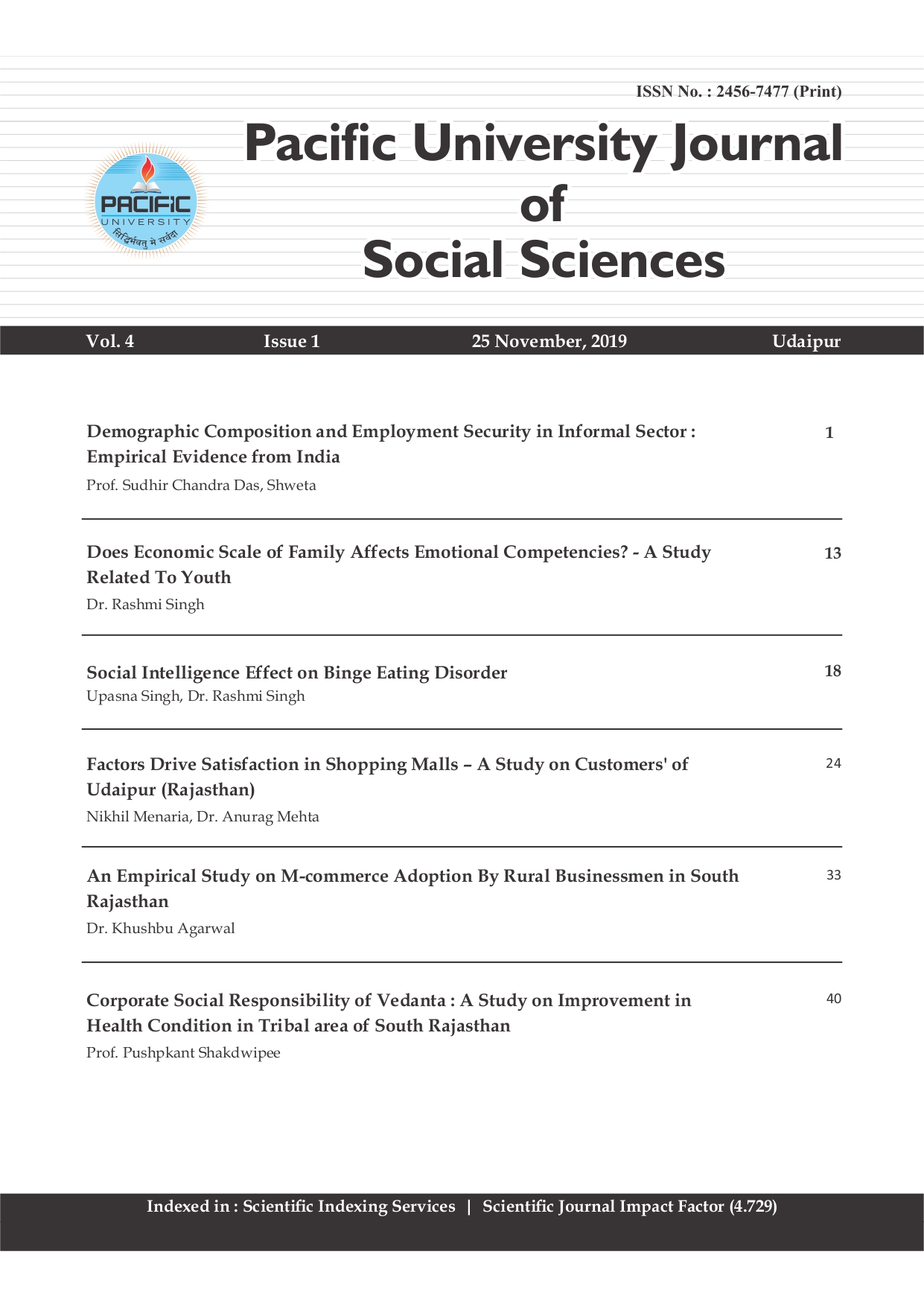 ISSN No. : 2456-7477 (Print)

PACIFIC UNIVERSITY सिद्धिर्भवतु मे सर्वदा

Pacific University Journal of Social Sciences

Vol. 4 Issue 1 25 November, 2019 Udaipur

Demographic Composition and Employment Security in Informal Sector : Empirical Evidence from India 1
Prof. Sudhir Chandra Das, Shweta

Does Economic Scale of Family Affects Emotional Competencies? - A Study Related To Youth 13
Dr. Rashmi Singh

Social Intelligence Effect on Binge Eating Disorder 18
Upasna Singh, Dr. Rashmi Singh

Factors Drive Satisfaction in Shopping Malls – A Study on Customers' of Udaipur (Rajasthan) 24
Nikhil Menaria, Dr. Anurag Mehta

An Empirical Study on M-commerce Adoption By Rural Businessmen in South Rajasthan 33
Dr. Khushbu Agarwal

Corporate Social Responsibility of Vedanta : A Study on Improvement in Health Condition in Tribal area of South Rajasthan 40
Prof. Pushpkant Shakdwipee

Indexed in : Scientific Indexing Services | Scientific Journal Impact Factor (4.729)